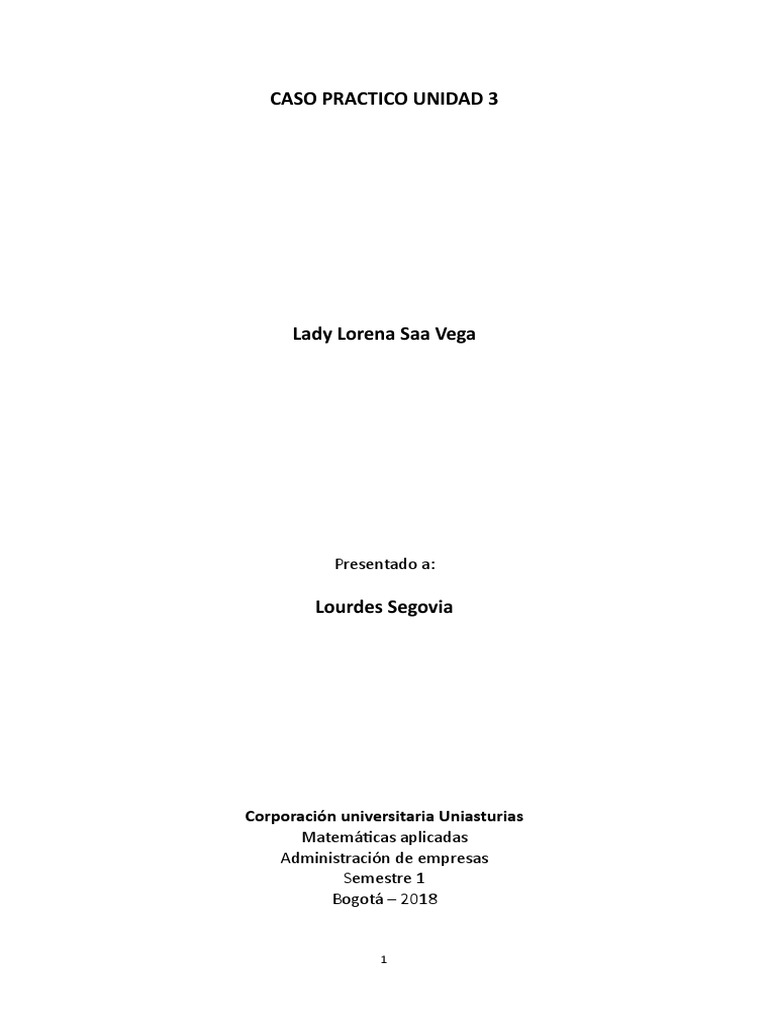 CASO PRACTICO UNIDAD 3

Lady Lorena Saa Vega

Presentado a:

Lourdes Segovia

Corporación universitaria Uniasturias
Matemáticas aplicadas
Administración de empresas
Semestre 1
Bogotá – 2018

1